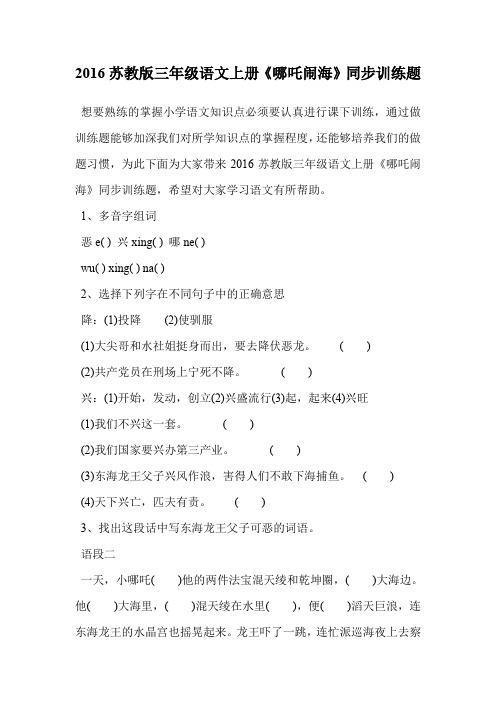 2016 苏教版三年级语文上册《哪吒闹海》同步训练题

想要熟练的掌握小学语文知识点必须要认真进行课下训练，通过做训练题能够加深我们对所学知识点的掌握程度，还能够培养我们的做题习惯，为此下面为大家带来 2016 苏教版三年级语文上册《哪吒闹海》同步训练题，希望对大家学习语文有所帮助。

1、多音字组词

恶 e( ) 兴 xing( ) 哪 ne( )

wu( ) xing( ) na( )

2、选择下列字在不同句子中的正确意思

降：(1)投降　　(2)使驯服

(1)大尖哥和水社姐挺身而出，要去降伏恶龙。　　(　　)

(2)共产党员在刑场上宁死不降。　　(　　)

兴：(1)开始，发动，创立(2)兴盛流行(3)起，起来(4)兴旺

(1)我们不兴这一套。　　(　　)

(2)我们国家要兴办第三产业。　　(　　)

(3)东海龙王父子兴风作浪，害得人们不敢下海捕鱼。　(　　)

(4)天下兴亡，匹夫有责。　　(　　)

3、找出这段话中写东海龙王父子可恶的词语。

语段二

一天，小哪吒(　　)他的两件法宝混天绫和乾坤圈，(　　)大海边。他(　　)大海里，(　　)混天绫在水里(　　)，便(　　)滔天巨浪，连东海龙王的水晶宫也摇晃起来。龙王吓了一跳，连忙派巡海夜上去察